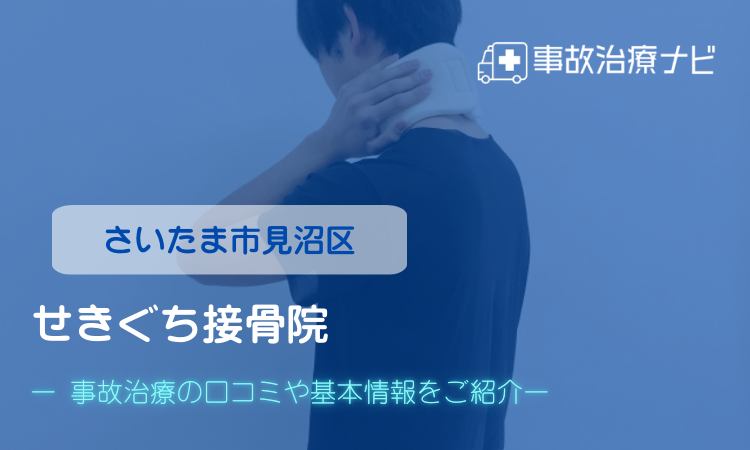 事故治療ナビ

さいたま市見沼区

せきぐち接骨院

ー 事故治療の口コミや基本情報をご紹介ー